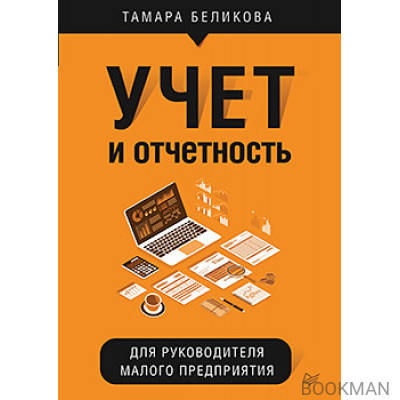 ТАМАРА БЕЛИКОВА

УЧЕТ
И ОТЧЕТНОСТЬ

ДЛЯ РУКОВОДИТЕЛЯ
МАЛОГО ПРЕДПРИЯТИЯ

BOOKMAN